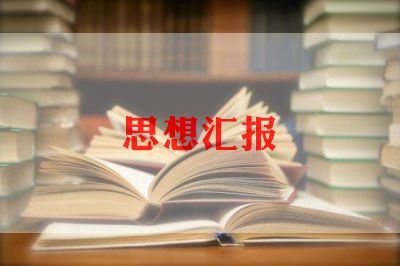 思想汇报